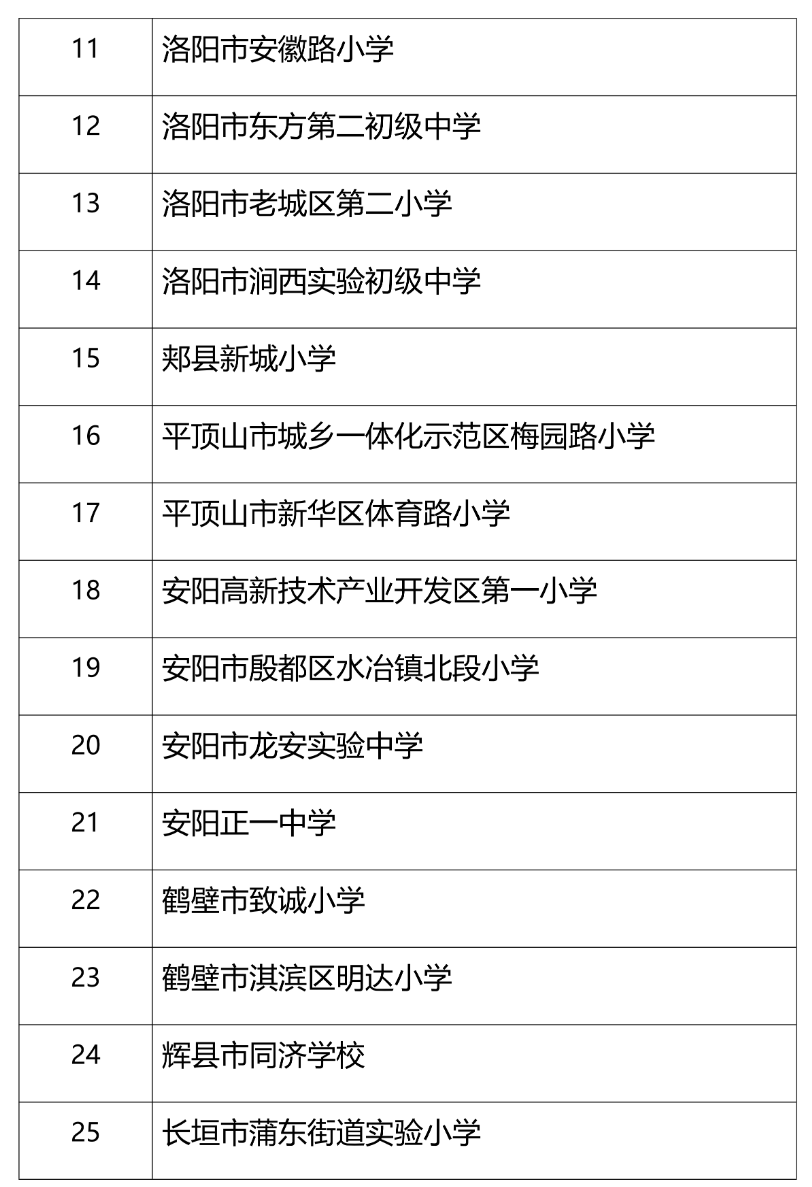 | 11 | 洛阳市安徽路小学 |
|---|---|
| 12 | 洛阳市东方第二初级中学 |
| 13 | 洛阳市老城区第二小学 |
| 14 | 洛阳市涧西实验初级中学 |
| 15 | 郏县新城小学 |
| 16 | 平顶山市城乡一体化示范区梅园路小学 |
| 17 | 平顶山市新华区体育路小学 |
| 18 | 安阳高新技术产业开发区第一小学 |
| 19 | 安阳市殷都区水冶镇北段小学 |
| 20 | 安阳市龙安实验中学 |
| 21 | 安阳正一中学 |
| 22 | 鹤壁市致诚小学 |
| 23 | 鹤壁市淇滨区明达小学 |
| 24 | 辉县市同济学校 |
| 25 | 长垣市蒲东街道实验小学 |